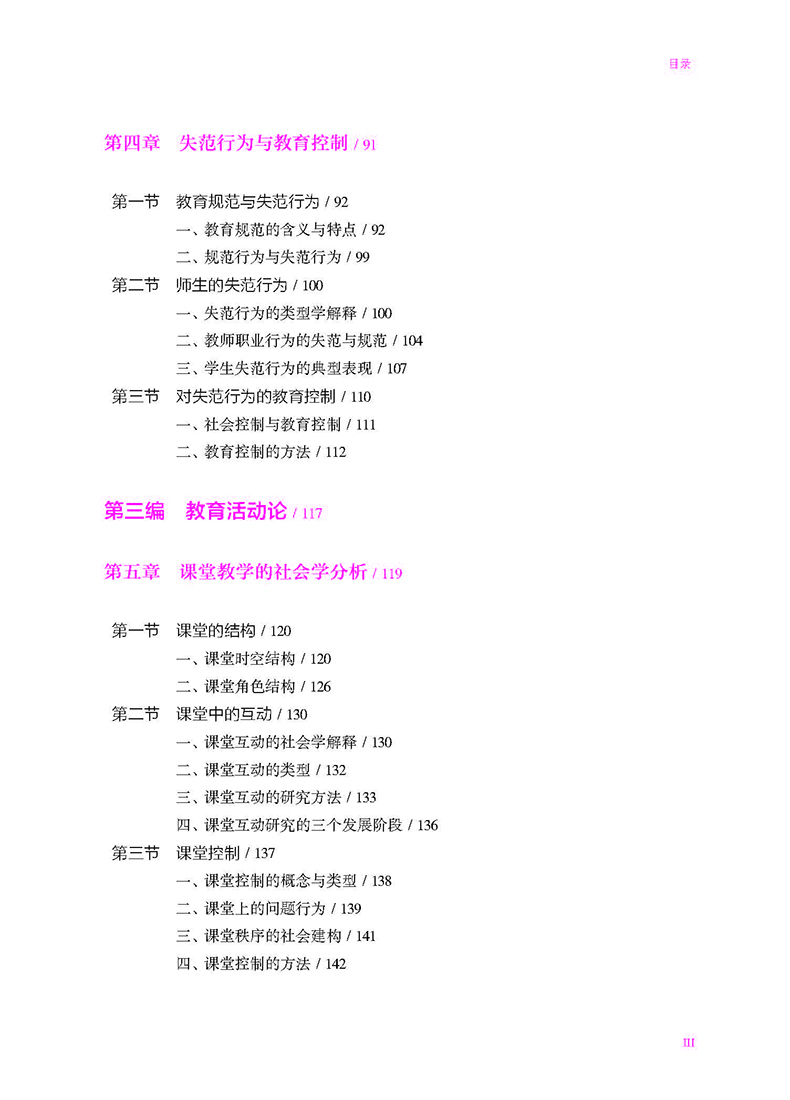 目录

第四章　失范行为与教育控制 / 91

第一节　教育规范与失范行为 / 92
一、教育规范的含义与特点 / 92
二、规范行为与失范行为 / 99
第二节　师生的失范行为 / 100
一、失范行为的类型学解释 / 100
二、教师职业行为的失范与规范 / 104
三、学生失范行为的典型表现 / 107
第三节　对失范行为的教育控制 / 110
一、社会控制与教育控制 / 111
二、教育控制的方法 / 112

第三编　教育活动论 / 117

第五章　课堂教学的社会学分析 / 119

第一节　课堂的结构 / 120
一、课堂时空结构 / 120
二、课堂角色结构 / 126
第二节　课堂中的互动 / 130
一、课堂互动的社会学解释 / 130
二、课堂互动的类型 / 132
三、课堂互动的研究方法 / 133
四、课堂互动研究的三个发展阶段 / 136
第三节　课堂控制 / 137
一、课堂控制的概念与类型 / 138
二、课堂上的问题行为 / 139
三、课堂秩序的社会建构 / 141
四、课堂控制的方法 / 142

III